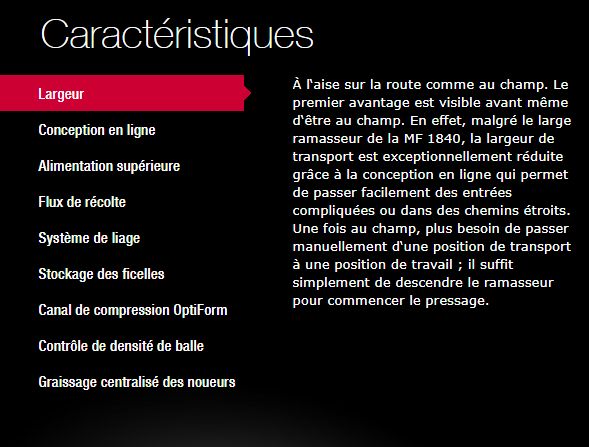 Caractéristiques

Largeur

Conception en ligne

Alimentation supérieure

Flux de récolte

Système de liage

Stockage des ficelles

Canal de compression OptiForm

Contrôle de densité de balle

Graissage centralisé des noueurs

À l'aise sur la route comme au champ. Le premier avantage est visible avant même d'être au champ. En effet, malgré le large ramasseur de la MF 1840, la largeur de transport est exceptionnellement réduite grâce à la conception en ligne qui permet de passer facilement des entrées compliquées ou dans des chemins étroits. Une fois au champ, plus besoin de passer manuellement d'une position de transport à une position de travail ; il suffit simplement de descendre le ramasseur pour commencer le pressage.